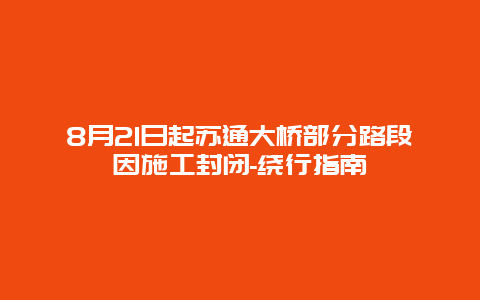 8月21日起苏通大桥部分路段因施工封闭-绕行指南